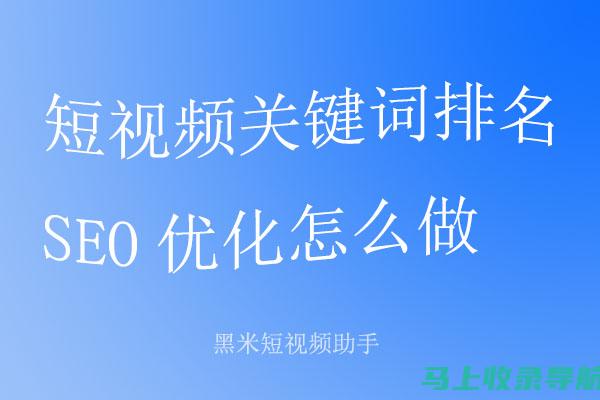 短视频关键词排名
SEO 优化怎么做

黑米短视频助手

马上收录导航